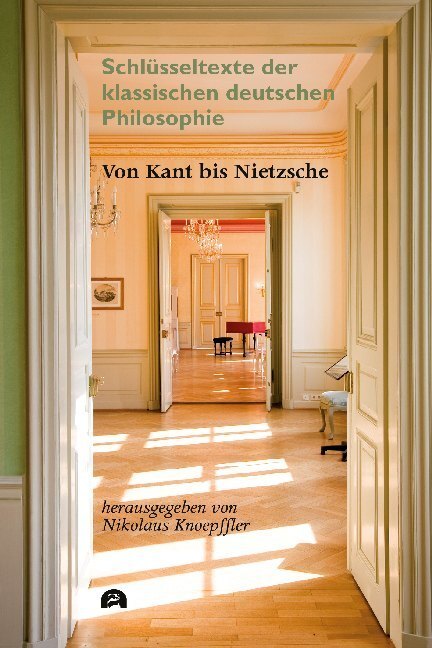 Schlüsseltexte der klassischen deutschen Philosophie

Von Kant bis Nietzsche

herausgegeben von Nikolaus Knoepffler